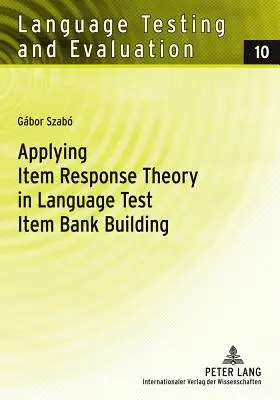 Language Testing and Evaluation

10

Gábor Szabó

Applying Item Response Theory in Language Test Item Bank Building

PETER LANG
Internationaler Verlag der Wissenschaften